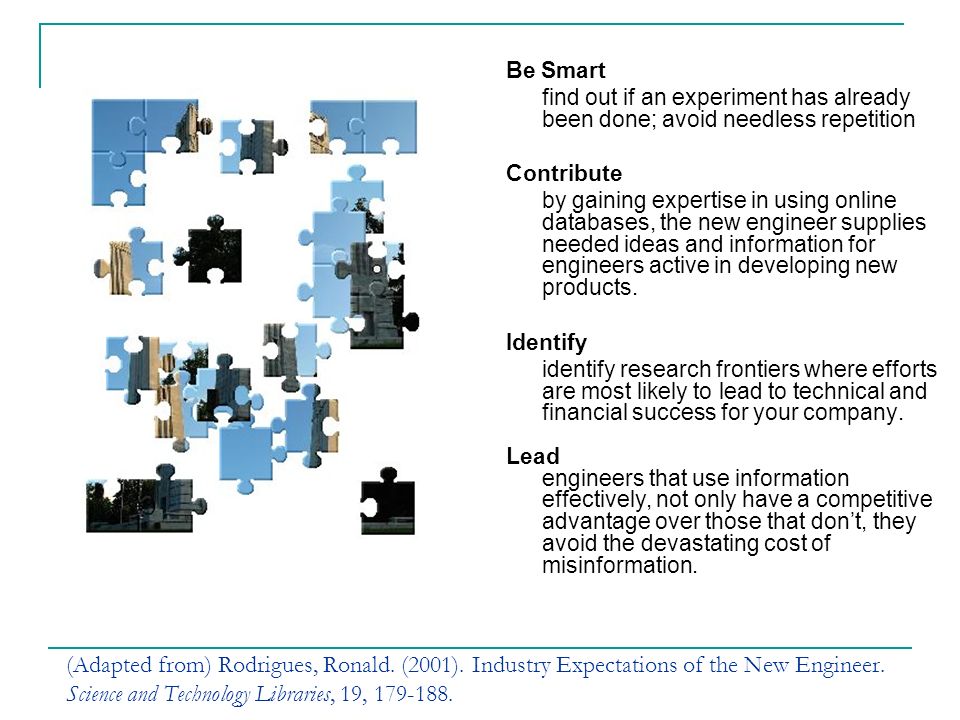 Be Smart

find out if an experiment has already been done; avoid needless repetition

Contribute

by gaining expertise in using online databases, the new engineer supplies needed ideas and information for engineers active in developing new products.

Identify

identify research frontiers where efforts are most likely to lead to technical and financial success for your company.

Lead

engineers that use information effectively, not only have a competitive advantage over those that don't, they avoid the devastating cost of misinformation.

(Adapted from) Rodrigues, Ronald. (2001). Industry Expectations of the New Engineer. Science and Technology Libraries, 19, 179-188.